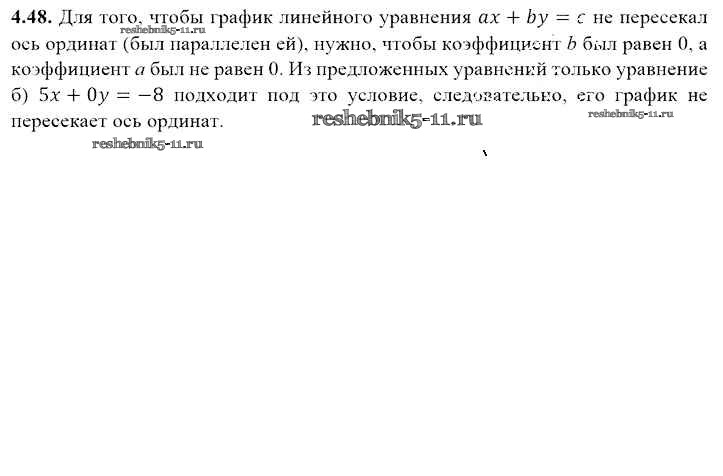 **4.48.** Для того, чтобы график линейного уравнения $ax + by = c$ не пересекал ось ординат (был параллелен ей), нужно, чтобы коэффициент $b$ был равен 0, а коэффициент $a$ был не равен 0. Из предложенных уравнений только уравнение б) $5x + 0y = -8$ подходит под это условие, следовательно, его график не пересекает ось ординат.

reshebnik5-11.ru reshebnik5-11.ru reshebnik5-11.ru reshebnik5-11.ru